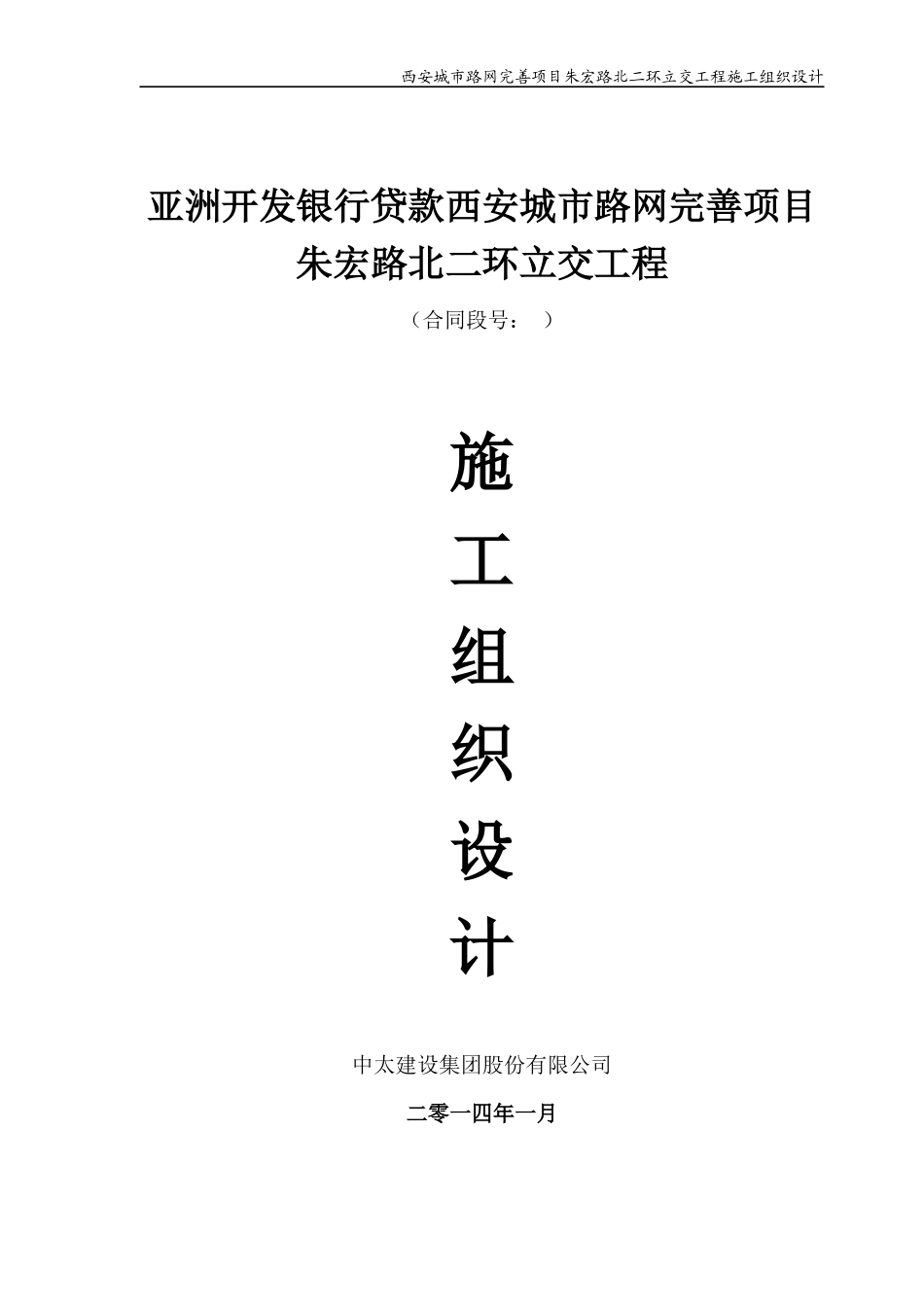 西安城市路网完善项目朱宏路北二环立交工程施工组织设计

亚洲开发银行贷款西安城市路网完善项目
朱宏路北二环立交工程

（合同段号： ）

施
工
组
织
设
计

中太建设集团股份有限公司

二零一四年一月